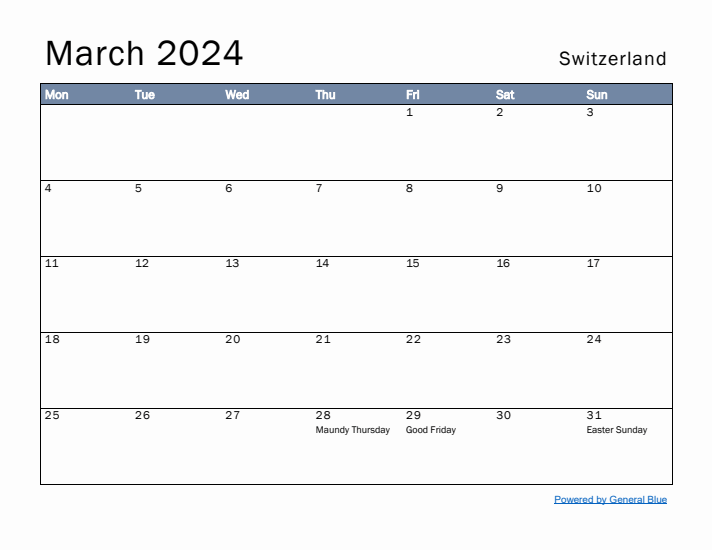 March 2024

Switzerland

| Mon | Tue | Wed | Thu | Fri | Sat | Sun |
|---|---|---|---|---|---|---|
|  |  |  |  | 1 | 2 | 3 |
| 4 | 5 | 6 | 7 | 8 | 9 | 10 |
| 11 | 12 | 13 | 14 | 15 | 16 | 17 |
| 18 | 19 | 20 | 21 | 22 | 23 | 24 |
| 25 | 26 | 27 | 28 Maundy Thursday | 29 Good Friday | 30 | 31 Easter Sunday |

Powered by General Blue